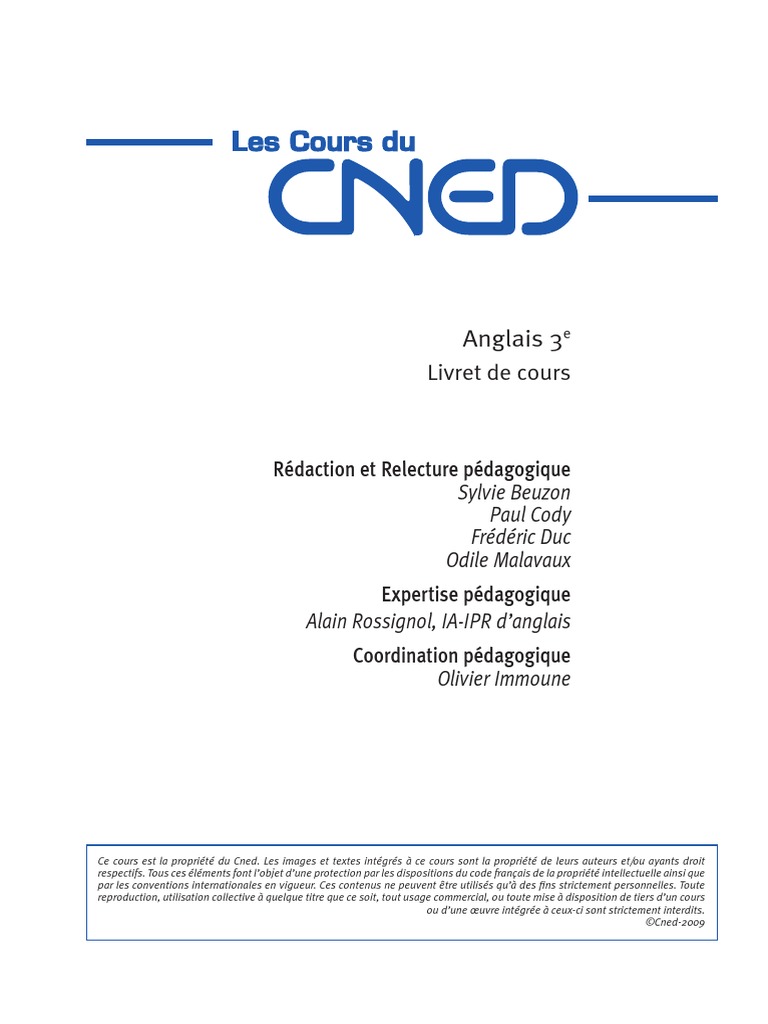 Les Cours du
CNED

Anglais 3$^e$
Livret de cours

Rédaction et Relecture pédagogique
Sylvie Beuzon
Paul Cody
Frédéric Duc
Odile Malavaux

Expertise pédagogique
Alain Rossignol, IA-IPR d'anglais

Coordination pédagogique
Olivier Immoune

Ce cours est la propriété du Cned. Les images et textes intégrés à ce cours sont la propriété de leurs auteurs et/ou ayants droit respectifs. Tous ces éléments font l'objet d'une protection par les dispositions du code français de la propriété intellectuelle ainsi que par les conventions internationales en vigueur. Ces contenus ne peuvent être utilisés qu'à des fins strictement personnelles. Toute reproduction, utilisation collective à quelque titre que ce soit, tout usage commercial, ou toute mise à disposition de tiers d'un cours ou d'une œuvre intégrée à ceux-ci sont strictement interdits.
©Cned-2009